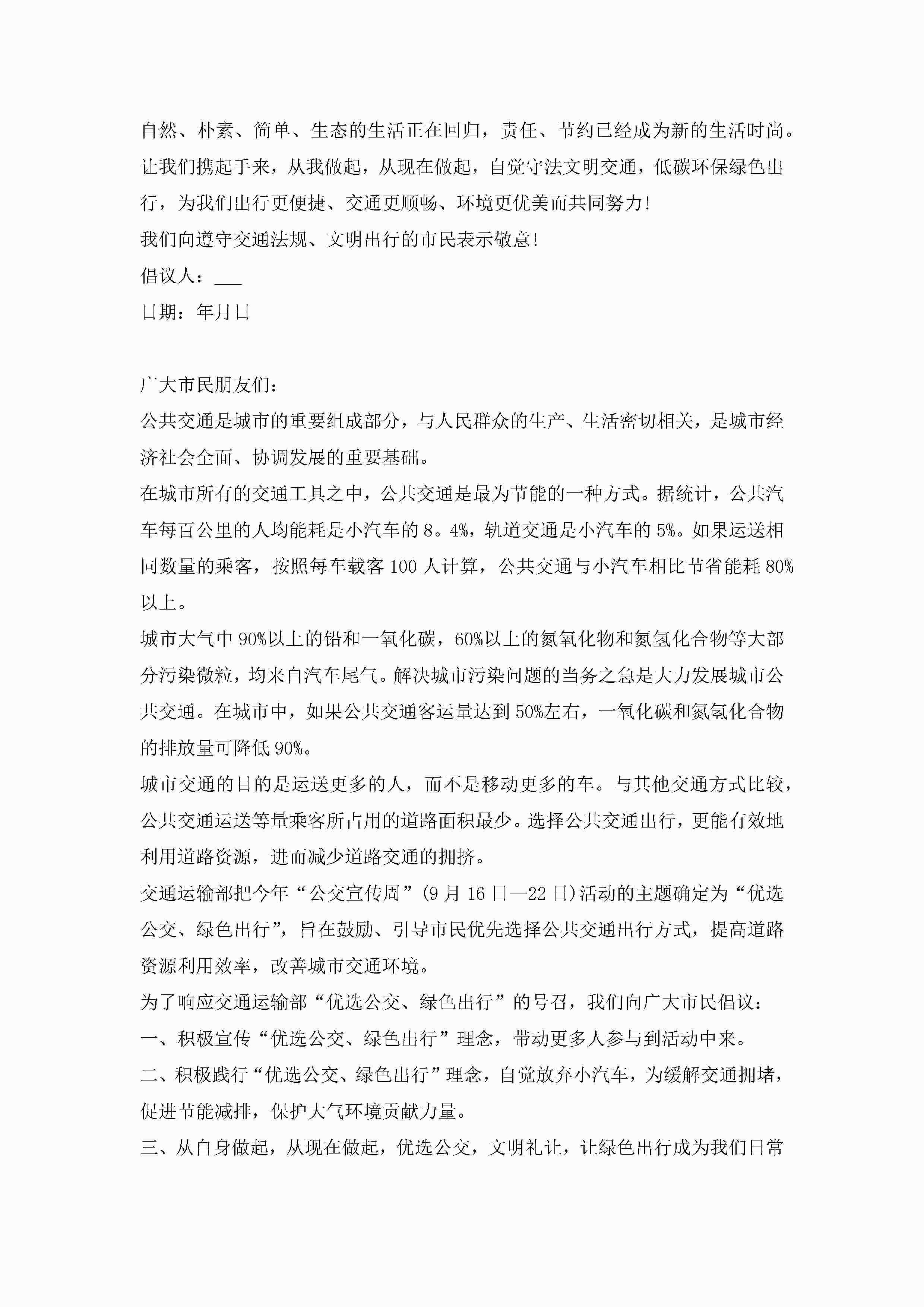 自然、朴素、简单、生态的生活正在回归，责任、节约已经成为新的生活时尚。让我们携起手来，从我做起，从现在做起，自觉守法文明交通，低碳环保绿色出行，为我们出行更便捷、交通更顺畅、环境更优美而共同努力!

我们向遵守交通法规、文明出行的市民表示敬意!

倡议人：___

日期：年月日

广大市民朋友们：

公共交通是城市的重要组成部分，与人民群众的生产、生活密切相关，是城市经济社会全面、协调发展的重要基础。

在城市所有的交通工具之中，公共交通是最为节能的一种方式。据统计，公共汽车每百公里的人均能耗是小汽车的8。4%，轨道交通是小汽车的5%。如果运送相同数量的乘客，按照每车载客100人计算，公共交通与小汽车相比节省能耗80%以上。

城市大气中90%以上的铅和一氧化碳，60%以上的氮氧化物和氮氢化合物等大部分污染微粒，均来自汽车尾气。解决城市污染问题的当务之急是大力发展城市公共交通。在城市中，如果公共交通客运量达到50%左右，一氧化碳和氮氢化合物的排放量可降低90%。

城市交通的目的是运送更多的人，而不是移动更多的车。与其他交通方式比较，公共交通运送等量乘客所占用的道路面积最少。选择公共交通出行，更能有效地利用道路资源，进而减少道路交通的拥挤。

交通运输部把今年“公交宣传周”(9月16日—22日)活动的主题确定为“优选公交、绿色出行”，旨在鼓励、引导市民优先选择公共交通出行方式，提高道路资源利用效率，改善城市交通环境。

为了响应交通运输部“优选公交、绿色出行”的号召，我们向广大市民倡议：

一、积极宣传“优选公交、绿色出行”理念，带动更多人参与到活动中来。

二、积极践行“优选公交、绿色出行”理念，自觉放弃小汽车，为缓解交通拥堵，促进节能减排，保护大气环境贡献力量。

三、从自身做起，从现在做起，优选公交，文明礼让，让绿色出行成为我们日常